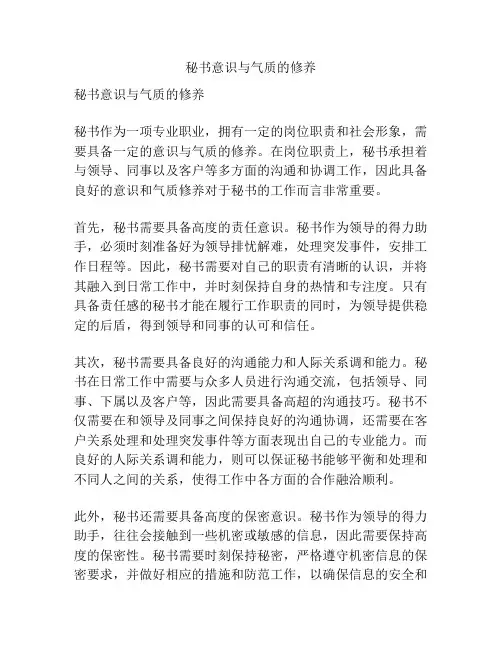 秘书意识与气质的修养

秘书意识与气质的修养

秘书作为一项专业职业，拥有一定的岗位职责和社会形象，需要具备一定的意识与气质的修养。在岗位职责上，秘书承担着与领导、同事以及客户等多方面的沟通和协调工作，因此具备良好的意识和气质修养对于秘书的工作而言非常重要。

首先，秘书需要具备高度的责任意识。秘书作为领导的得力助手，必须时刻准备好为领导排忧解难，处理突发事件，安排工作日程等。因此，秘书需要对自己的职责有清晰的认识，并将其融入到日常工作中，并时刻保持自身的热情和专注度。只有具备责任感的秘书才能在履行工作职责的同时，为领导提供稳定的后盾，得到领导和同事的认可和信任。

其次，秘书需要具备良好的沟通能力和人际关系调和能力。秘书在日常工作中需要与众多人员进行沟通交流，包括领导、同事、下属以及客户等，因此需要具备高超的沟通技巧。秘书不仅需要在和领导及同事之间保持良好的沟通协调，还需要在客户关系处理和处理突发事件等方面表现出自己的专业能力。而良好的人际关系调和能力，则可以保证秘书能够平衡和处理和不同人之间的关系，使得工作中各方面的合作融洽顺利。

此外，秘书还需要具备高度的保密意识。秘书作为领导的得力助手，往往会接触到一些机密或敏感的信息，因此需要保持高度的保密性。秘书需要时刻保持秘密，严格遵守机密信息的保密要求，并做好相应的措施和防范工作，以确保信息的安全和